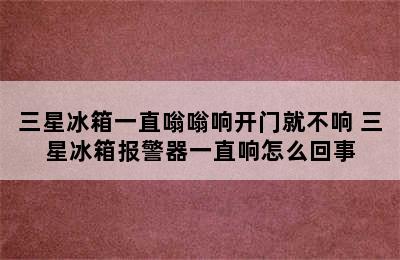 三星冰箱一直嗡嗡响开门就不响 三星冰箱报警器一直响怎么回事